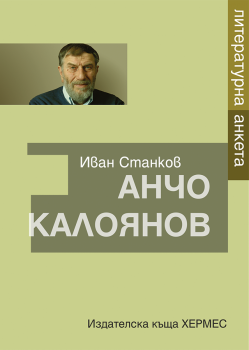 литературна анкета

Иван Станков

АНЧО КАЛОЯНОВ

Издателска къща ХЕРМЕС